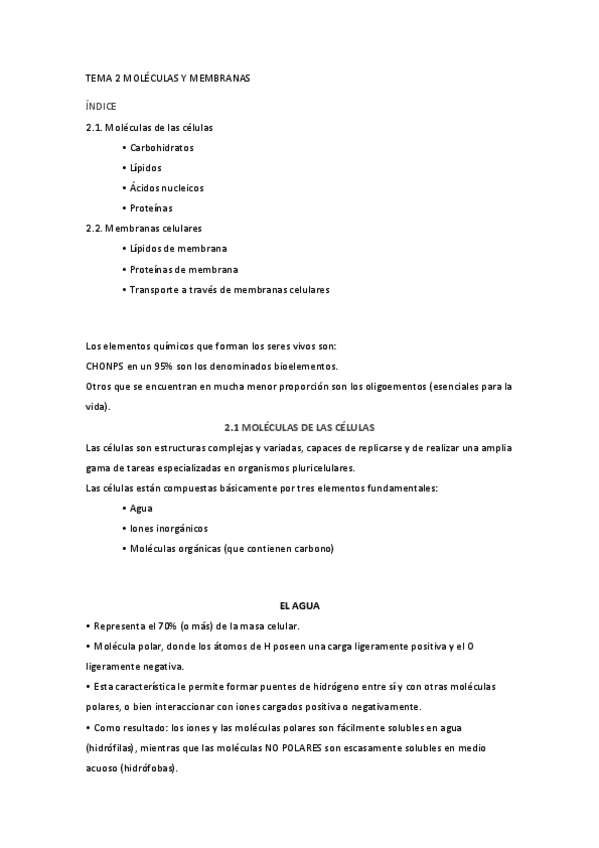 TEMA 2 MOLÉCULAS Y MEMBRANAS

ÍNDICE

2.1. Moléculas de las células

• Carbohidratos

• Lípidos

• Ácidos nucleicos

• Proteínas

2.2. Membranas celulares

• Lípidos de membrana

• Proteínas de membrana

• Transporte a través de membranas celulares

Los elementos químicos que forman los seres vivos son:

CHONPS en un 95% son los denominados bioelementos.

Otros que se encuentran en mucha menor proporción son los oligoementos (esenciales para la vida).

2.1 MOLÉCULAS DE LAS CÉLULAS

Las células son estructuras complejas y variadas, capaces de replicarse y de realizar una amplia gama de tareas especializadas en organismos pluricelulares.

Las células están compuestas básicamente por tres elementos fundamentales:

• Agua

• Iones inorgánicos

• Moléculas orgánicas (que contienen carbono)

EL AGUA

• Representa el 70% (o más) de la masa celular.

• Molécula polar, donde los átomos de H poseen una carga ligeramente positiva y el O ligeramente negativa.

• Esta característica le permite formar puentes de hidrógeno entre sí y con otras moléculas polares, o bien interaccionar con iones cargados positiva o negativamente.

• Como resultado: los iones y las moléculas polares son fácilmente solubles en agua (hidrófilas), mientras que las moléculas NO POLARES son escasamente solubles en medio acuoso (hidrófobas).